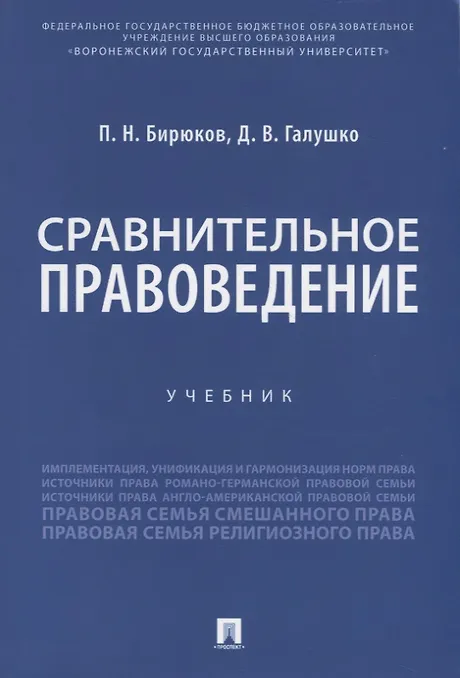 ФЕДЕРАЛЬНОЕ ГОСУДАРСТВЕННОЕ БЮДЖЕТНОЕ ОБРАЗОВАТЕЛЬНОЕ УЧРЕЖДЕНИЕ ВЫСШЕГО ОБРАЗОВАНИЯ «ВОРОНЕЖСКИЙ ГОСУДАРСТВЕННЫЙ УНИВЕРСИТЕТ»

П. Н. Бирюков, Д. В. Галушко

СРАВНИТЕЛЬНОЕ ПРАВОВЕДЕНИЕ

УЧЕБНИК

ИМПЛЕМЕНТАЦИЯ, УНИФИКАЦИЯ И ГАРМОНИЗАЦИЯ НОРМ ПРАВА
ИСТОЧНИКИ ПРАВА РОМАНО-ГЕРМАНСКОЙ ПРАВОВОЙ СЕМЬИ
ИСТОЧНИКИ ПРАВА АНГЛО-АМЕРИКАНСКОЙ ПРАВОВОЙ СЕМЬИ
ПРАВОВАЯ СЕМЬЯ СМЕШАННОГО ПРАВА
ПРАВОВАЯ СЕМЬЯ РЕЛИГИОЗНОГО ПРАВА

ПРОСПЕКТ